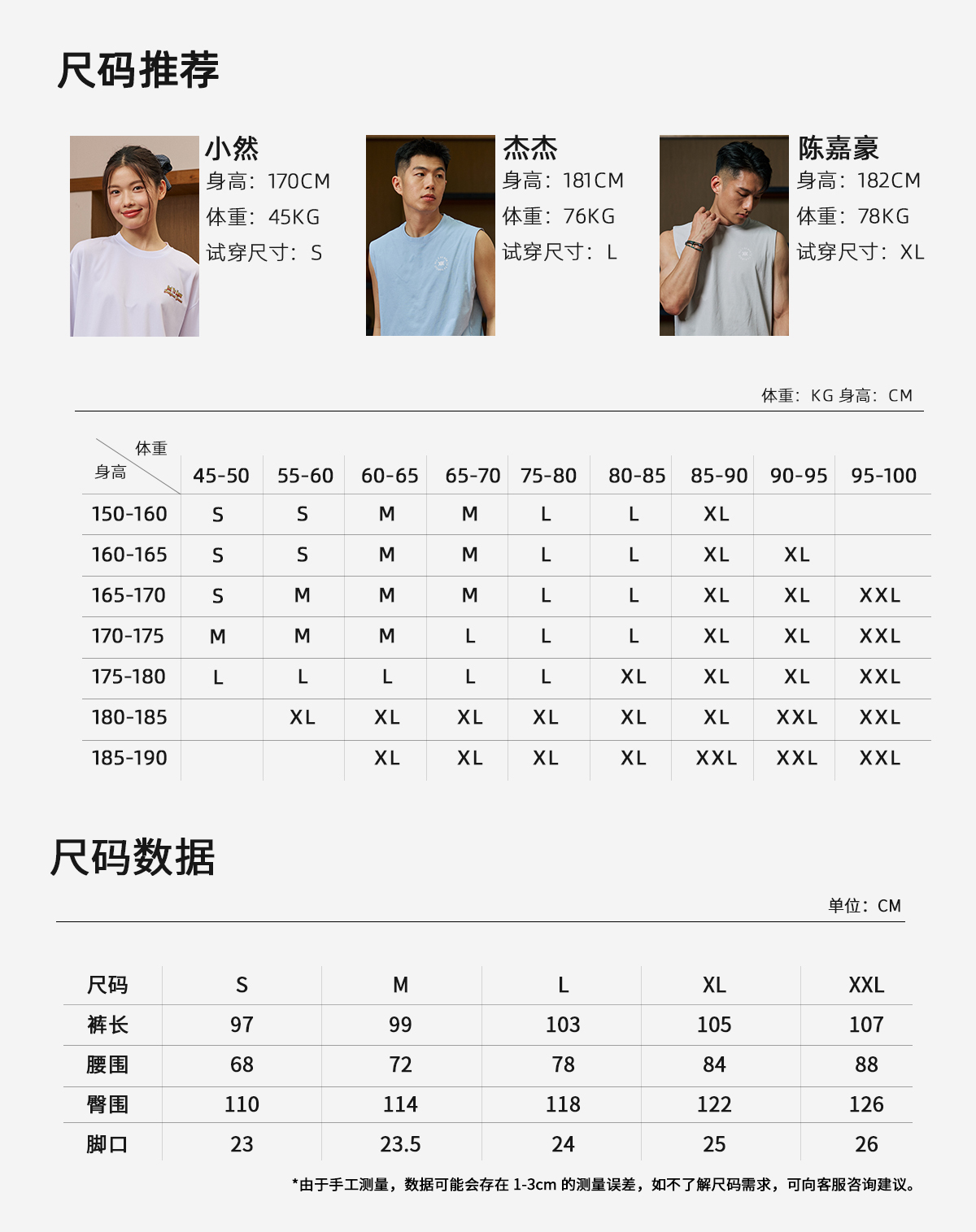 尺码推荐

小然
身高：170CM
体重：45KG
试穿尺寸：S

杰杰
身高：181CM
体重：76KG
试穿尺寸：L

陈嘉豪
身高：182CM
体重：78KG
试穿尺寸：XL

体重：KG 身高：CM

| 体重 身高 | 45-50 | 55-60 | 60-65 | 65-70 | 75-80 | 80-85 | 85-90 | 90-95 | 95-100 |
|---|---|---|---|---|---|---|---|---|---|
| 150-160 | S | S | M | M | L | L | XL | | |
| 160-165 | S | S | M | M | L | L | XL | XL | |
| 165-170 | S | M | M | M | L | L | XL | XL | XXL |
| 170-175 | M | M | M | L | L | L | XL | XL | XXL |
| 175-180 | L | L | L | L | L | XL | XL | XL | XXL |
| 180-185 | | XL | XL | XL | XL | XL | XL | XXL | XXL |
| 185-190 | | | XL | XL | XL | XL | XXL | XXL | XXL |

尺码数据

单位：CM

| 尺码 | S | M | L | XL | XXL |
|---|---|---|---|---|---|
| 裤长 | 97 | 99 | 103 | 105 | 107 |
| 腰围 | 68 | 72 | 78 | 84 | 88 |
| 臀围 | 110 | 114 | 118 | 122 | 126 |
| 脚口 | 23 | 23.5 | 24 | 25 | 26 |

*由于手工测量，数据可能会存在1-3cm的测量误差，如不了解尺码需求，可向客服咨询建议。